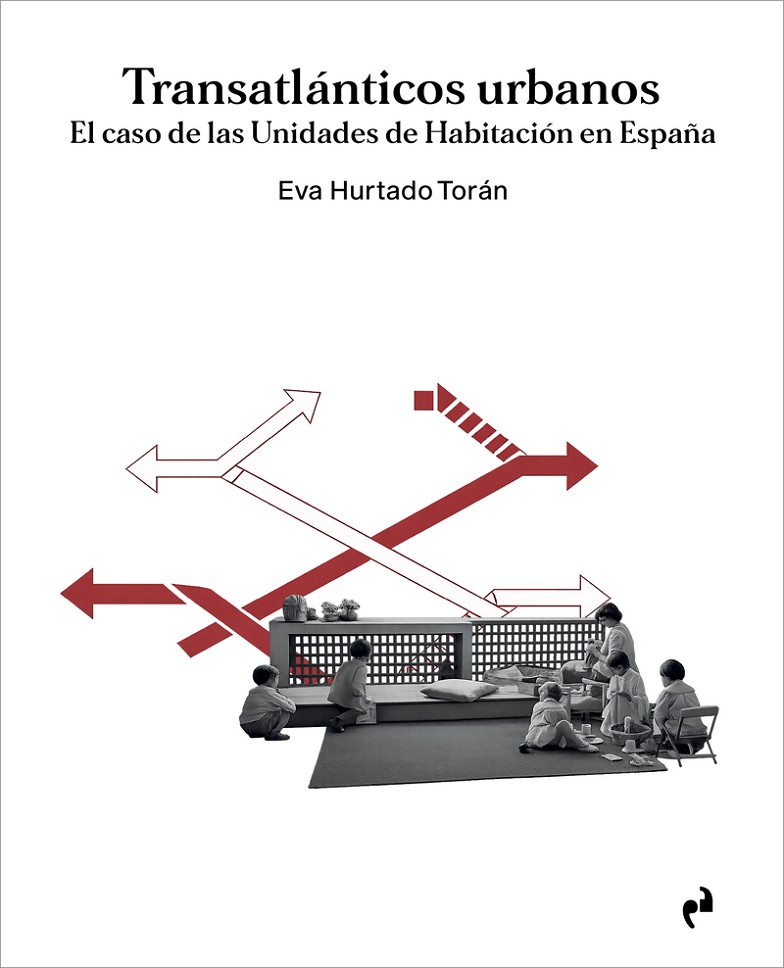 Transatlánticos urbanos
El caso de las Unidades de Habitación en España

Eva Hurtado Torán